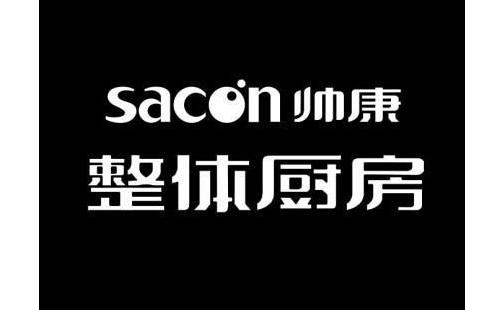 sacon 帅康
整体厨房